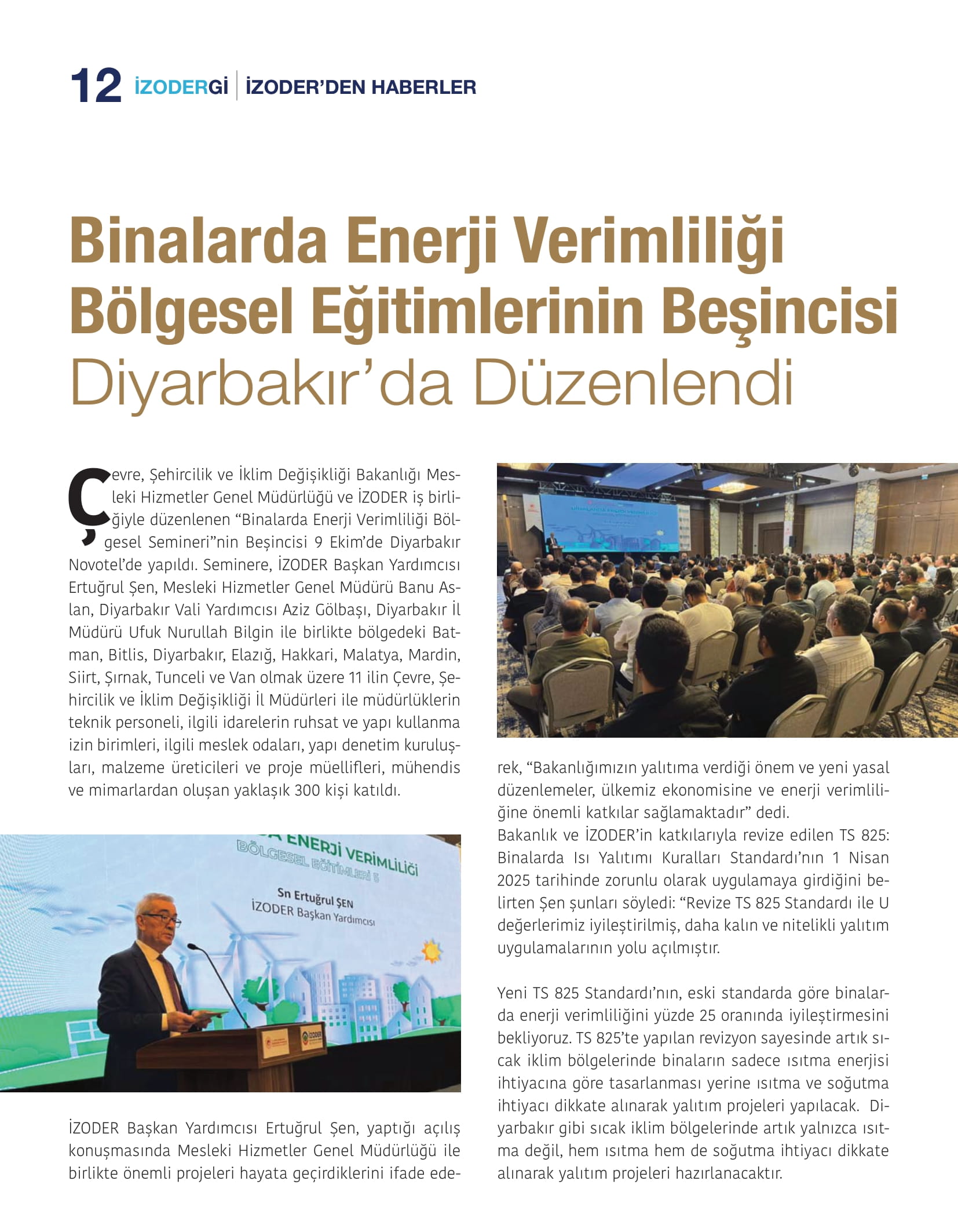 12 İZODERGİ | İZODER'DEN HABERLER

Binalarda Enerji Verimliliği Bölgesel Eğitimlerinin Beşincisi Diyarbakır'da Düzenlendi

Çevre, Şehircilik ve İklim Değişikliği Bakanlığı Mesleki Hizmetler Genel Müdürlüğü ve İZODER iş birliğiyle düzenlenen "Binalarda Enerji Verimliliği Bölgesel Semineri"nin Beşincisi 9 Ekim'de Diyarbakır Novotel'de yapıldı. Seminere, İZODER Başkan Yardımcısı Ertuğrul Şen, Mesleki Hizmetler Genel Müdürü Banu Aslan, Diyarbakır Vali Yardımcısı Aziz Gölbaşı, Diyarbakır İl Müdürü Ufuk Nurullah Bilgin ile birlikte bölgedeki Batman, Bitlis, Diyarbakır, Elazığ, Hakkari, Malatya, Mardin, Siirt, Şırnak, Tunceli ve Van olmak üzere 11 ilin Çevre, Şehircilik ve İklim Değişikliği İl Müdürleri ile müdürlüklerin teknik personeli, ilgili idarelerin ruhsat ve yapı kullanma izin birimleri, ilgili meslek odaları, yapı denetim kuruluşları, malzeme üreticileri ve proje müellifleri, mühendis ve mimarlardan oluşan yaklaşık 300 kişi katıldı.

ENERJİ VERİMLİLİĞİ
BÖLGESEL EĞİTİMLERİ 5
Sn Ertuğrul ŞEN
İZODER Başkan Yardımcısı

İZODER Başkan Yardımcısı Ertuğrul Şen, yaptığı açılış konuşmasında Mesleki Hizmetler Genel Müdürlüğü ile birlikte önemli projeleri hayata geçirdiklerini ifade ederek, "Bakanlığımızın yalıtıma verdiği önem ve yeni yasal düzenlemeler, ülkemiz ekonomisine ve enerji verimliliğine önemli katkılar sağlamaktadır" dedi.
Bakanlık ve İZODER'in katkılarıyla revize edilen TS 825: Binalarda Isı Yalıtımı Kuralları Standardı'nın 1 Nisan 2025 tarihinde zorunlu olarak uygulamaya girdiğini belirten Şen şunları söyledi: "Revize TS 825 Standardı ile U değerlerimiz iyileştirilmiş, daha kalın ve nitelikli yalıtım uygulamalarının yolu açılmıştır.

Yeni TS 825 Standardı'nın, eski standarda göre binalarda enerji verimliliğini yüzde 25 oranında iyileştirmesini bekliyoruz. TS 825'te yapılan revizyon sayesinde artık sıcak iklim bölgelerinde binaların sadece ısıtma enerjisi ihtiyacına göre tasarlanması yerine ısıtma ve soğutma ihtiyacı dikkate alınarak yalıtım projeleri yapılacak. Diyarbakır gibi sıcak iklim bölgelerinde artık yalnızca ısıtma değil, hem ısıtma hem de soğutma ihtiyacı dikkate alınarak yalıtım projeleri hazırlanacaktır.